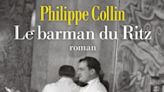 Philippe Collin
Le barman du Ritz
roman